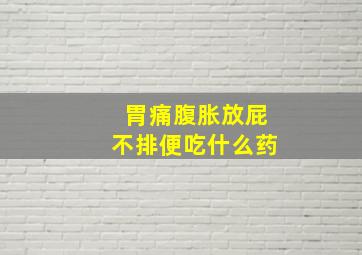 胃痛腹胀放屁
不排便吃什么药